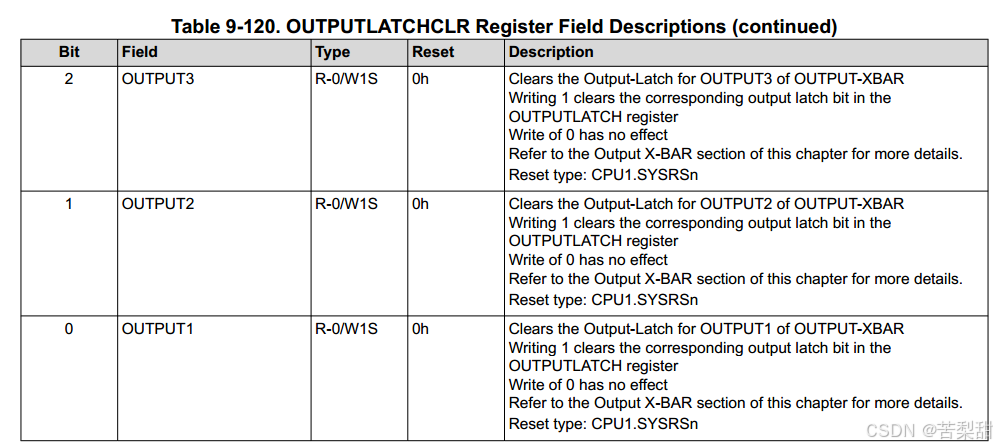 Table 9-120. OUTPUTLATCHCLR Register Field Descriptions (continued)

| Bit | Field | Type | Reset | Description |
|---|---|---|---|---|
| 2 | OUTPUT3 | R-0/W1S | 0h | Clears the Output-Latch for OUTPUT3 of OUTPUT-XBAR Writing 1 clears the corresponding output latch bit in the OUTPUTLATCH register Write of 0 has no effect Refer to the Output X-BAR section of this chapter for more details. Reset type: CPU1.SYSRSn |
| 1 | OUTPUT2 | R-0/W1S | 0h | Clears the Output-Latch for OUTPUT2 of OUTPUT-XBAR Writing 1 clears the corresponding output latch bit in the OUTPUTLATCH register Write of 0 has no effect Refer to the Output X-BAR section of this chapter for more details. Reset type: CPU1.SYSRSn |
| 0 | OUTPUT1 | R-0/W1S | 0h | Clears the Output-Latch for OUTPUT1 of OUTPUT-XBAR Writing 1 clears the corresponding output latch bit in the OUTPUTLATCH register Write of 0 has no effect Refer to the Output X-BAR section of this chapter for more details. Reset type: CPU1.SYSRSn |

CSDN @苦梨甜